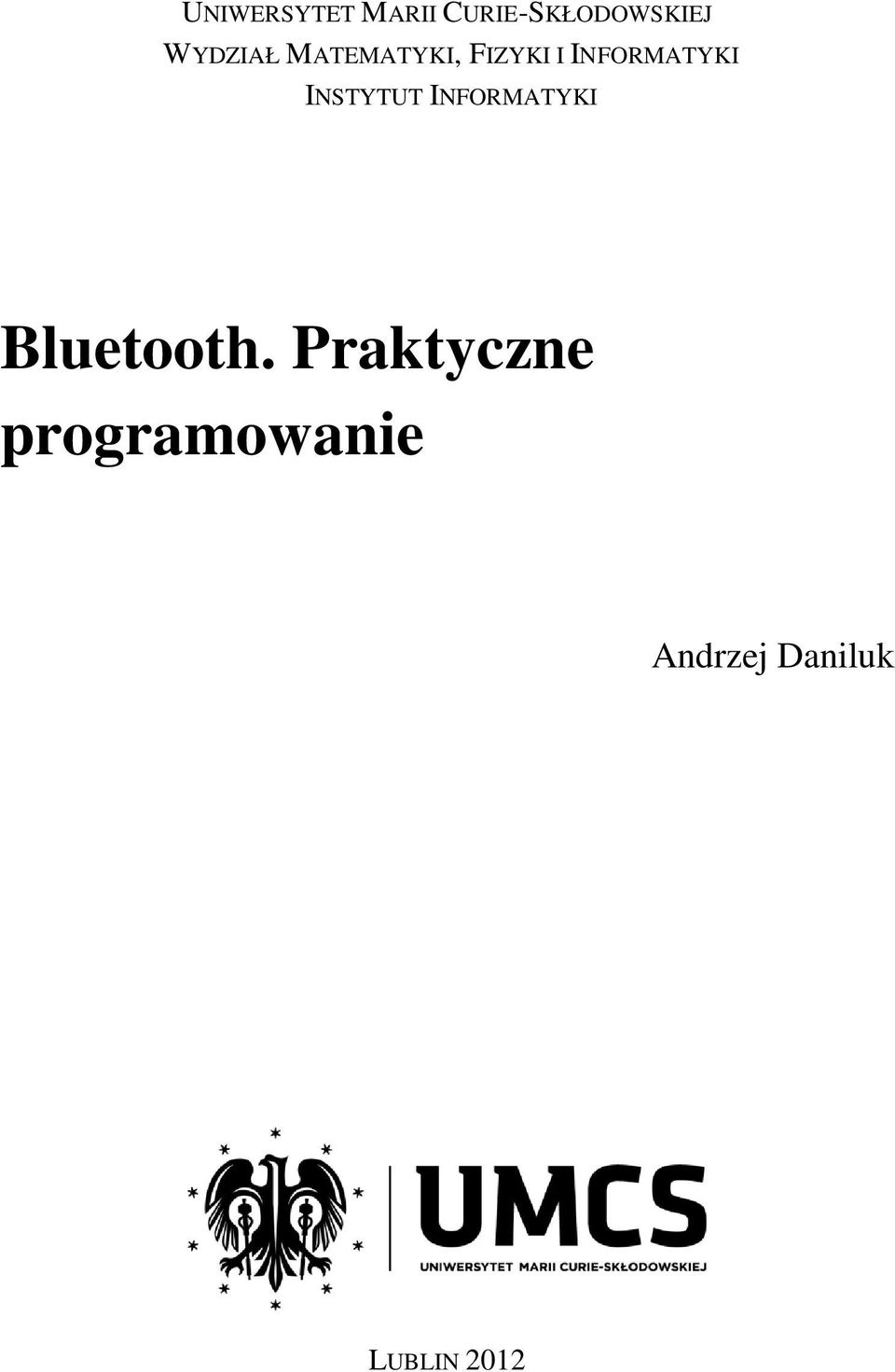 UNIWERSYTET MARII CURIE-SKŁODOWSKIEJ
WYDZIAŁ MATEMATYKI, FIZYKI I INFORMATYKI
INSTYTUT INFORMATYKI

Bluetooth. Praktyczne programowanie

Andrzej Daniluk

UMCS
UNIWERSYTET MARII CURIE-SKŁODOWSKIEJ

LUBLIN 2012